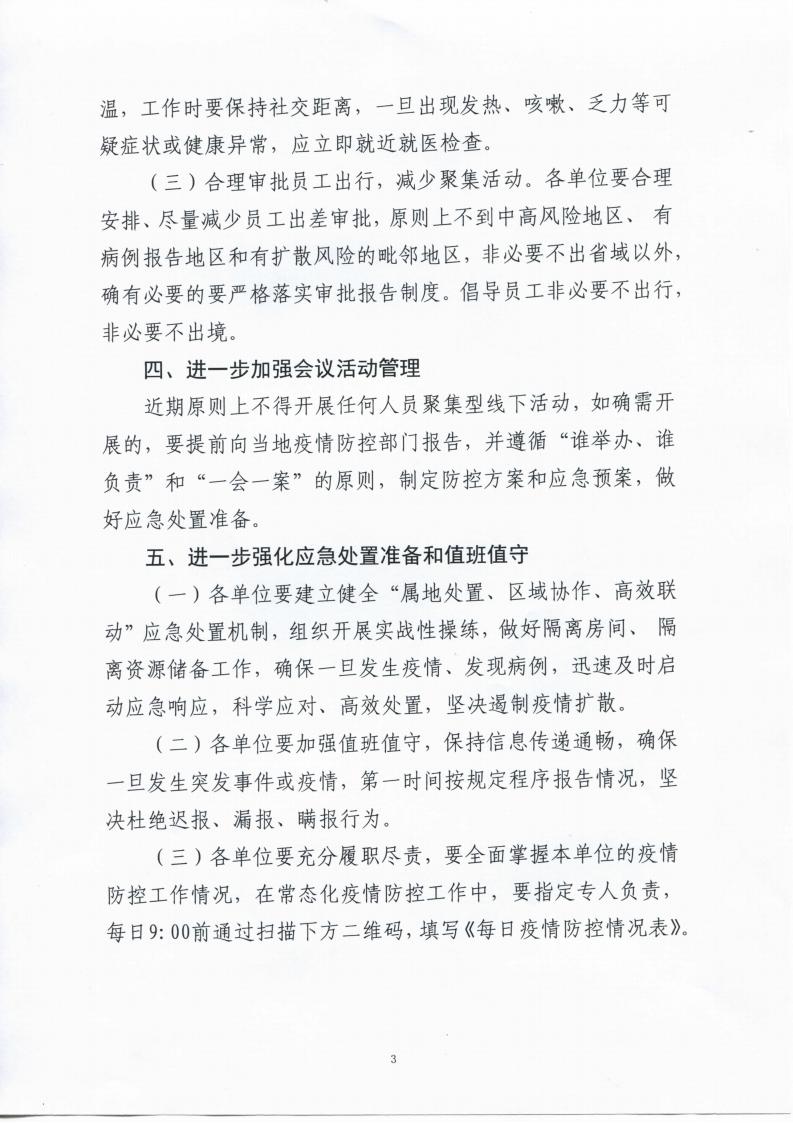 温，工作时要保持社交距离，一旦出现发热、咳嗽、乏力等可疑症状或健康异常，应立即就近就医检查。

（三）合理审批员工出行，减少聚集活动。各单位要合理安排、尽量减少员工出差审批，原则上不到中高风险地区、有病例报告地区和有扩散风险的毗邻地区，非必要不出省域以外，确有必要的要严格落实审批报告制度。倡导员工非必要不出行，非必要不出境。

四、进一步加强会议活动管理

近期原则上不得开展任何人员聚集型线下活动，如确需开展的，要提前向当地疫情防控部门报告，并遵循“谁举办、谁负责”和“一会一案”的原则，制定防控方案和应急预案，做好应急处置准备。

五、进一步强化应急处置准备和值班值守

（一）各单位要建立健全“属地处置、区域协作、高效联动”应急处置机制，组织开展实战性操练，做好隔离房间、隔离资源储备工作，确保一旦发生疫情、发现病例，迅速及时启动应急响应，科学应对、高效处置，坚决遏制疫情扩散。

（二）各单位要加强值班值守，保持信息传递通畅，确保一旦发生突发事件或疫情，第一时间按规定程序报告情况，坚决杜绝迟报、漏报、瞒报行为。

（三）各单位要充分履职尽责，要全面掌握本单位的疫情防控工作情况，在常态化疫情防控工作中，要指定专人负责，每日9：00前通过扫描下方二维码，填写《每日疫情防控情况表》。

3